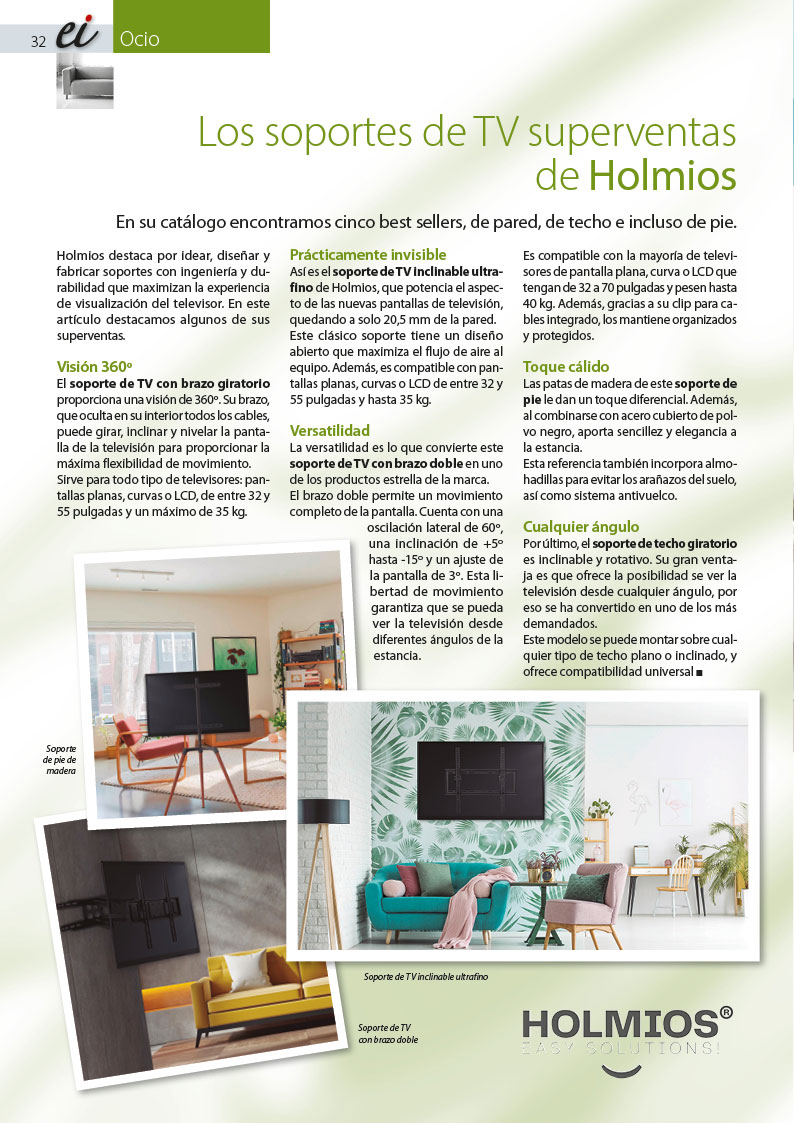 32 ei Ocio

Los soportes de TV superventas de Holmios

En su catálogo encontramos cinco best sellers, de pared, de techo e incluso de pie.

Holmios destaca por idear, diseñar y fabricar soportes con ingeniería y durabilidad que maximizan la experiencia de visualización del televisor. En este artículo destacamos algunos de sus superventas.

Visión 360º
El soporte de TV con brazo giratorio proporciona una visión de 360º. Su brazo, que oculta en su interior todos los cables, puede girar, inclinar y nivelar la pantalla de la televisión para proporcionar la máxima flexibilidad de movimiento. Sirve para todo tipo de televisores: pantallas planas, curvas o LCD, de entre 32 y 55 pulgadas y un máximo de 35 kg.

Prácticamente invisible
Así es el soporte de TV inclinable ultrafino de Holmios, que potencia el aspecto de las nuevas pantallas de televisión, quedando a solo 20,5 mm de la pared. Este clásico soporte tiene un diseño abierto que maximiza el flujo de aire al equipo. Además, es compatible con pantallas planas, curvas o LCD de entre 32 y 55 pulgadas y hasta 35 kg.

Versatilidad
La versatilidad es lo que convierte este soporte de TV con brazo doble en uno de los productos estrella de la marca. El brazo doble permite un movimiento completo de la pantalla. Cuenta con una oscilación lateral de 60º, una inclinación de +5º hasta -15º y un ajuste de la pantalla de 3º. Esta libertad de movimiento garantiza que se pueda ver la televisión desde diferentes ángulos de la estancia.

Es compatible con la mayoría de televisores de pantalla plana, curva o LCD que tengan de 32 a 70 pulgadas y pesen hasta 40 kg. Además, gracias a su clip para cables integrado, los mantiene organizados y protegidos.

Toque cálido
Las patas de madera de este soporte de pie le dan un toque diferencial. Además, al combinarse con acero cubierto de polvo negro, aporta sencillez y elegancia a la estancia.
Esta referencia también incorpora almohadillas para evitar los arañazos del suelo, así como sistema antivuelco.

Cualquier ángulo
Por último, el soporte de techo giratorio es inclinable y rotativo. Su gran ventaja es que ofrece la posibilidad se ver la televisión desde cualquier ángulo, por eso se ha convertido en uno de los más demandados.
Este modelo se puede montar sobre cualquier tipo de techo plano o inclinado, y ofrece compatibilidad universal ■

Soporte de pie de madera

Soporte de TV inclinable ultrafino

Soporte de TV con brazo doble

HOLMIOS®
EASY SOLUTIONS!